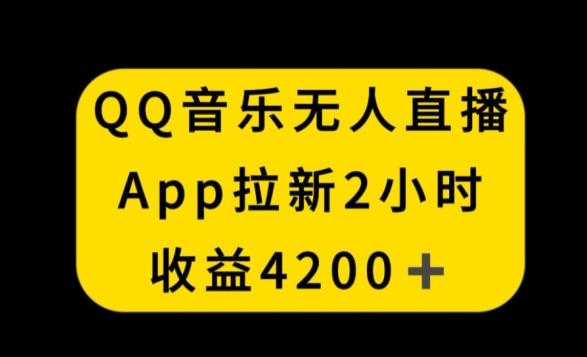 QQ音乐无人直播
App拉新2小时
收益4200＋